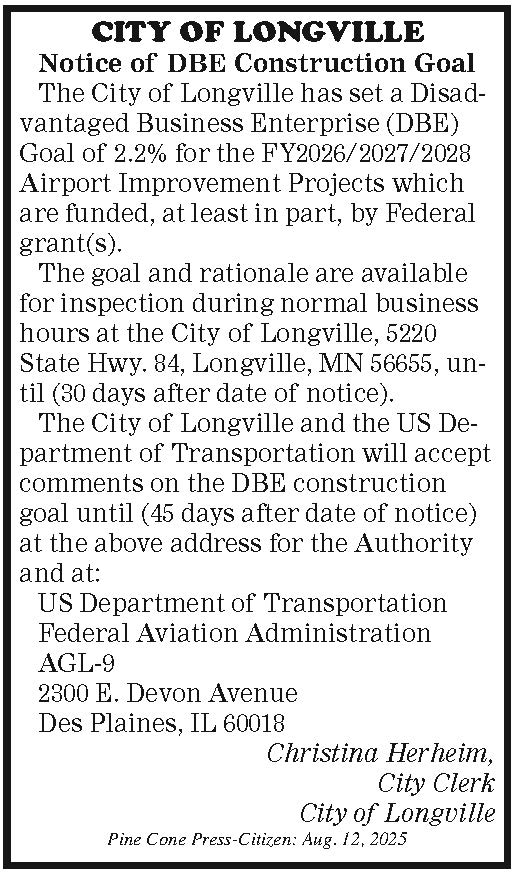 CITY OF LONGVILLE
Notice of DBE Construction Goal

The City of Longville has set a Disadvantaged Business Enterprise (DBE) Goal of 2.2% for the FY2026/2027/2028 Airport Improvement Projects which are funded, at least in part, by Federal grant(s).

The goal and rationale are available for inspection during normal business hours at the City of Longville, 5220 State Hwy. 84, Longville, MN 56655, until (30 days after date of notice).

The City of Longville and the US Department of Transportation will accept comments on the DBE construction goal until (45 days after date of notice) at the above address for the Authority and at:

US Department of Transportation
Federal Aviation Administration
AGL-9
2300 E. Devon Avenue
Des Plaines, IL 60018

Christina Herheim,
City Clerk
City of Longville

Pine Cone Press-Citizen: Aug. 12, 2025